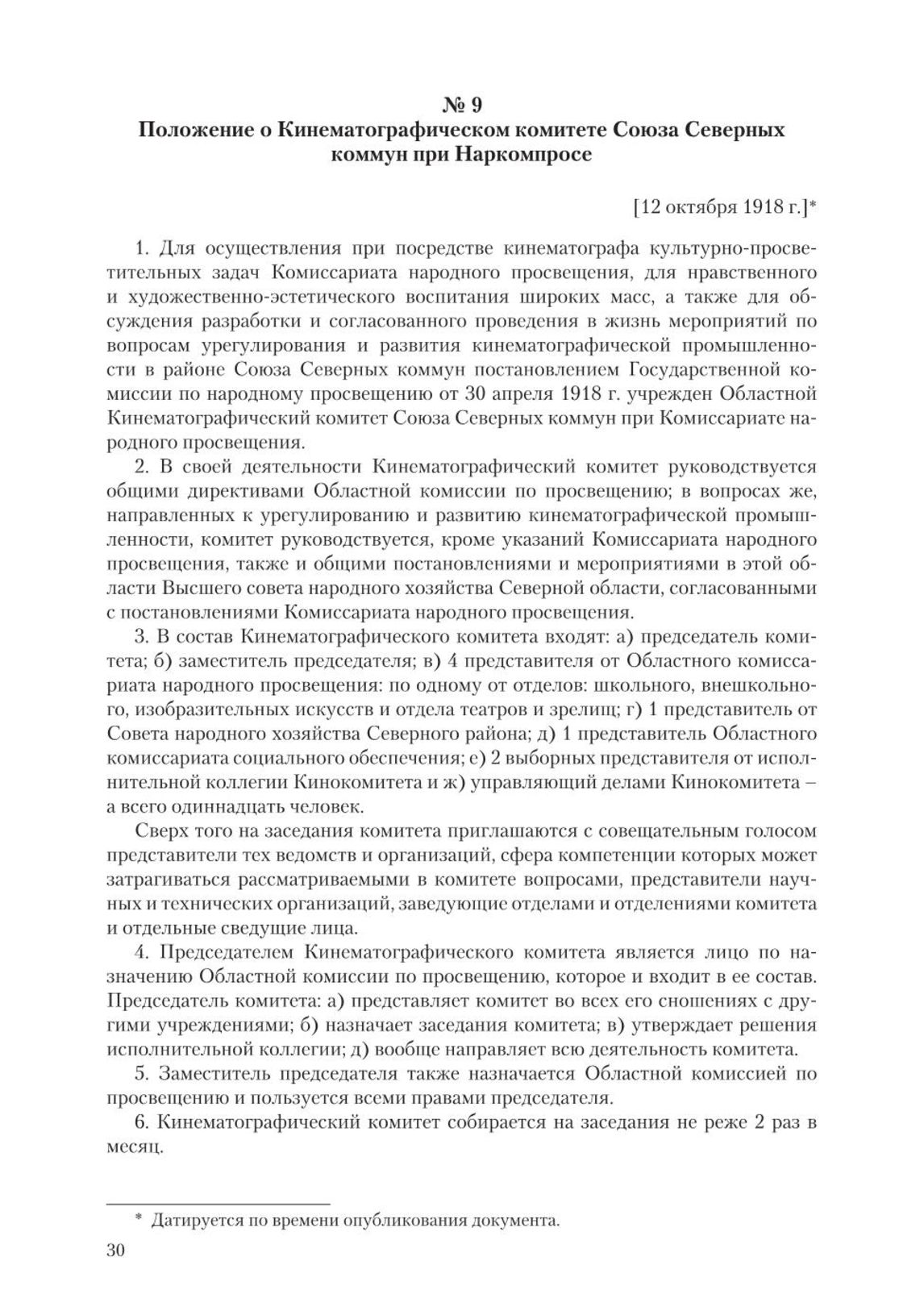 № 9
Положение о Кинематографическом комитете Союза Северных коммун при Наркомпросе

[12 октября 1918 г.]*

1. Для осуществления при посредстве кинематографа культурно-просветительных задач Комиссариата народного просвещения, для нравственного и художественно-эстетического воспитания широких масс, а также для обсуждения разработки и согласованного проведения в жизнь мероприятий по вопросам урегулирования и развития кинематографической промышленности в районе Союза Северных коммун постановлением Государственной комиссии по народному просвещению от 30 апреля 1918 г. учрежден Областной Кинематографический комитет Союза Северных коммун при Комиссариате народного просвещения.

2. В своей деятельности Кинематографический комитет руководствуется общими директивами Областной комиссии по просвещению; в вопросах же, направленных к урегулированию и развитию кинематографической промышленности, комитет руководствуется, кроме указаний Комиссариата народного просвещения, также и общими постановлениями и мероприятиями в этой области Высшего совета народного хозяйства Северной области, согласованными с постановлениями Комиссариата народного просвещения.

3. В состав Кинематографического комитета входят: а) председатель комитета; б) заместитель председателя; в) 4 представителя от Областного комиссариата народного просвещения: по одному от отделов: школьного, внешкольного, изобразительных искусств и отдела театров и зрелищ; г) 1 представитель от Совета народного хозяйства Северного района; д) 1 представитель Областного комиссариата социального обеспечения; е) 2 выборных представителя от исполнительной коллегии Кинокомитета и ж) управляющий делами Кинокомитета – а всего одиннадцать человек.

Сверх того на заседания комитета приглашаются с совещательным голосом представители тех ведомств и организаций, сфера компетенции которых может затрагиваться рассматриваемыми в комитете вопросами, представители научных и технических организаций, заведующие отделами и отделениями комитета и отдельные сведущие лица.

4. Председателем Кинематографического комитета является лицо по назначению Областной комиссии по просвещению, которое и входит в ее состав. Председатель комитета: а) представляет комитет во всех его сношениях с другими учреждениями; б) назначает заседания комитета; в) утверждает решения исполнительной коллегии; д) вообще направляет всю деятельность комитета.

5. Заместитель председателя также назначается Областной комиссией по просвещению и пользуется всеми правами председателя.

6. Кинематографический комитет собирается на заседания не реже 2 раз в месяц.

* Датируется по времени опубликования документа.

30